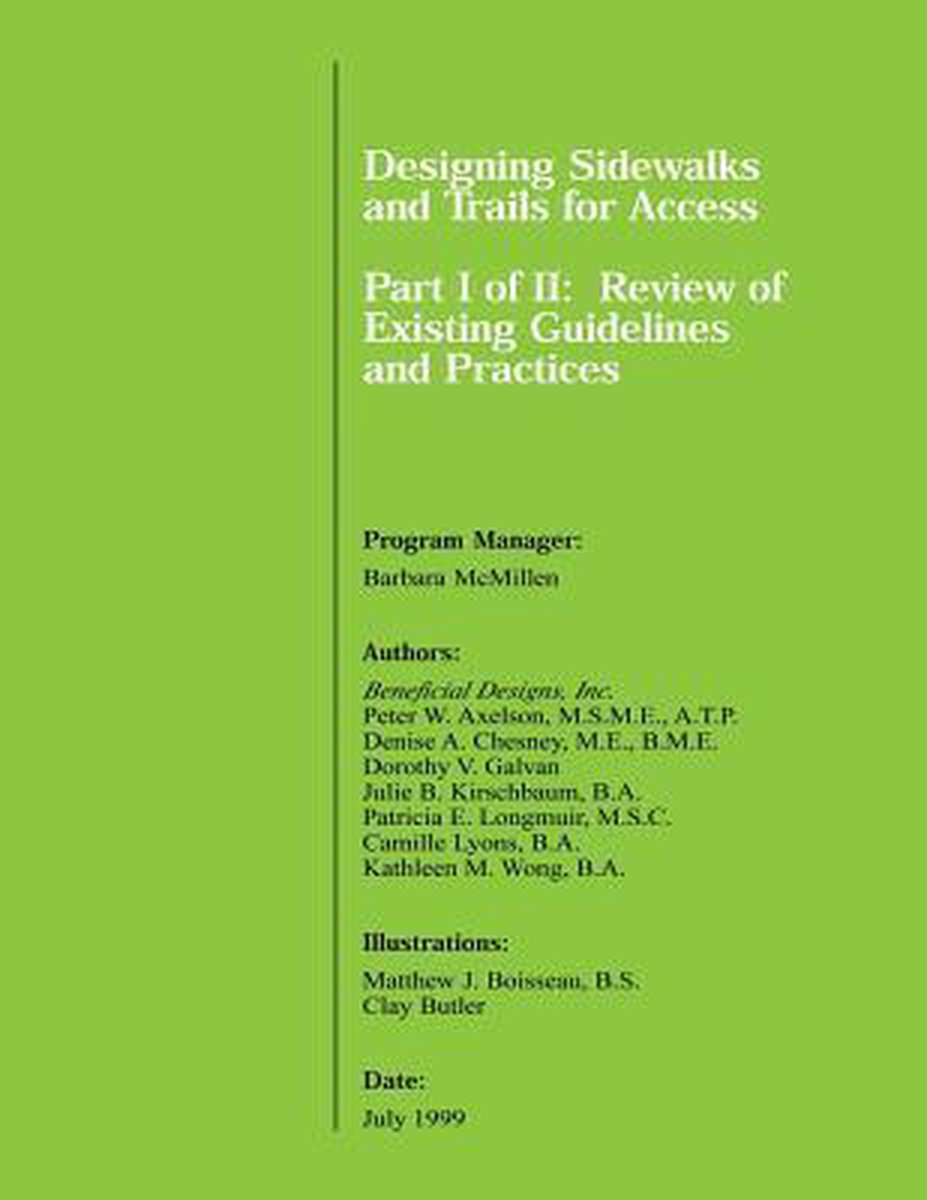 Designing Sidewalks and Trails for Access

Part I of II: Review of Existing Guidelines and Practices

Program Manager:

Barbara McMillen

Authors:

Beneficial Designs, Inc.
Peter W. Axelson, M.S.M.E., A.T.P.
Denise A. Chesney, M.E., B.M.E.
Dorothy V. Galvan
Julie B. Kirschbaum, B.A.
Patricia E. Longmuir, M.S.C.
Camille Lyons, B.A.
Kathleen M. Wong, B.A.

Illustrations:

Matthew J. Boisseau, B.S.
Clay Butler

Date:

July 1999